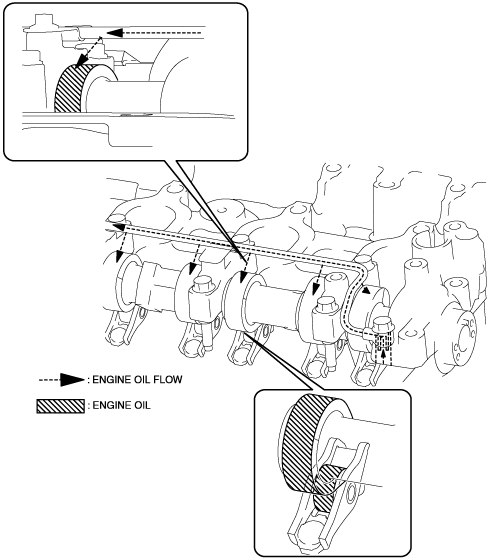 : ENGINE OIL FLOW

: ENGINE OIL